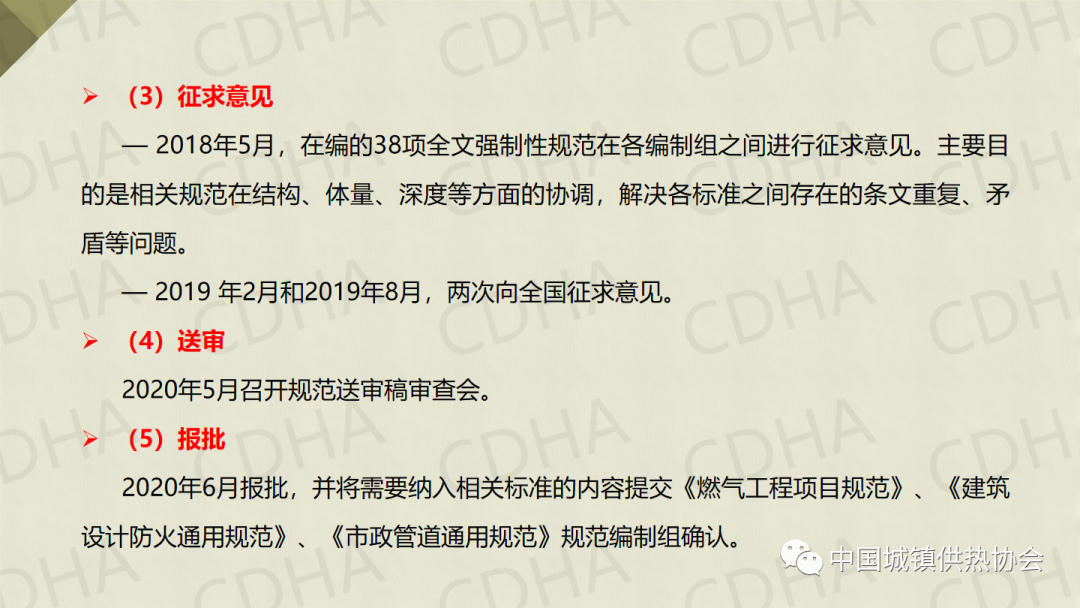 ➢ （3）征求意见

— 2018年5月，在编的38项全文强制性规范在各编制组之间进行征求意见。主要目的是相关规范在结构、体量、深度等方面的协调，解决各标准之间存在的条文重复、矛盾等问题。

— 2019年2月和2019年8月，两次向全国征求意见。

➢ （4）送审

2020年5月召开规范送审稿审查会。

➢ （5）报批

2020年6月报批，并将需要纳入相关标准的内容提交《燃气工程项目规范》、《建筑设计防火通用规范》、《市政管道通用规范》规范编制组确认。

中国城镇供热协会

CDHA